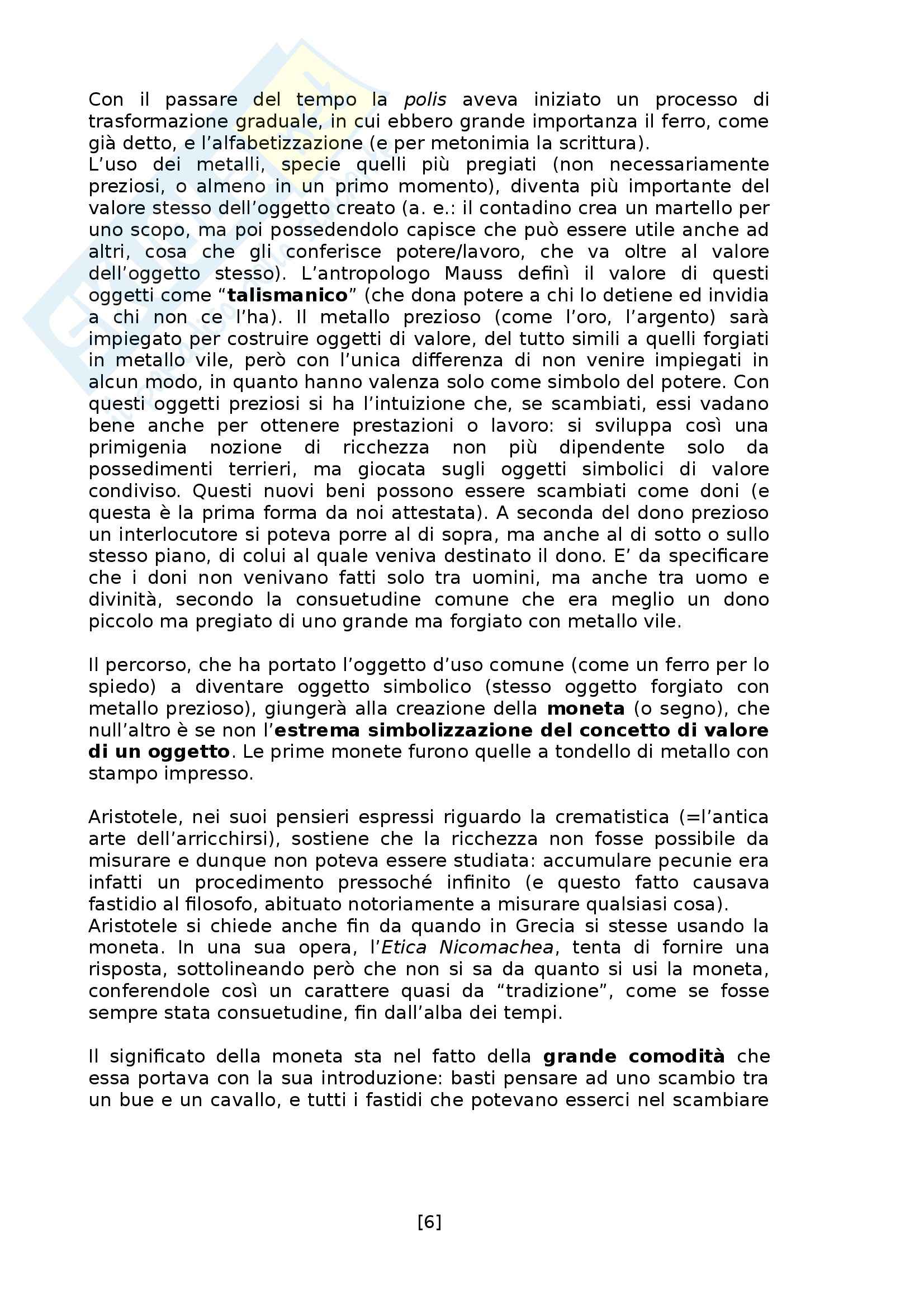 Con il passare del tempo la polis aveva iniziato un processo di trasformazione graduale, in cui ebbero grande importanza il ferro, come già detto, e l'alfabetizzazione (e per metonimia la scrittura).
L'uso dei metalli, specie quelli più pregiati (non necessariamente preziosi, o almeno in un primo momento), diventa più importante del valore stesso dell'oggetto creato (a. e.: il contadino crea un martello per uno scopo, ma poi possedendolo capisce che può essere utile anche ad altri, cosa che gli conferisce potere/lavoro, che va oltre al valore dell'oggetto stesso). L'antropologo Mauss definì il valore di questi oggetti come "talismanico" (che dona potere a chi lo detiene ed invidia a chi non ce l'ha). Il metallo prezioso (come l'oro, l'argento) sarà impiegato per costruire oggetti di valore, del tutto simili a quelli forgiati in metallo vile, però con l'unica differenza di non venire impiegati in alcun modo, in quanto hanno valenza solo come simbolo del potere. Con questi oggetti preziosi si ha l'intuizione che, se scambiati, essi vadano bene anche per ottenere prestazioni o lavoro: si sviluppa così una primigenia nozione di ricchezza non più dipendente solo da possedimenti terrieri, ma giocata sugli oggetti simbolici di valore condiviso. Questi nuovi beni possono essere scambiati come doni (e questa è la prima forma da noi attestata). A seconda del dono prezioso un interlocutore si poteva porre al di sopra, ma anche al di sotto o sullo stesso piano, di colui al quale veniva destinato il dono. E' da specificare che i doni non venivano fatti solo tra uomini, ma anche tra uomo e divinità, secondo la consuetudine comune che era meglio un dono piccolo ma pregiato di uno grande ma forgiato con metallo vile.

Il percorso, che ha portato l'oggetto d'uso comune (come un ferro per lo spiedo) a diventare oggetto simbolico (stesso oggetto forgiato con metallo prezioso), giungerà alla creazione della moneta (o segno), che null'altro è se non l'estrema simbolizzazione del concetto di valore di un oggetto. Le prime monete furono quelle a tondello di metallo con stampo impresso.

Aristotele, nei suoi pensieri espressi riguardo la crematistica (=l'antica arte dell'arricchirsi), sostiene che la ricchezza non fosse possibile da misurare e dunque non poteva essere studiata: accumulare pecunie era infatti un procedimento pressoché infinito (e questo fatto causava fastidio al filosofo, abituato notoriamente a misurare qualsiasi cosa).
Aristotele si chiede anche fin da quando in Grecia si stesse usando la moneta. In una sua opera, l'Etica Nicomachea, tenta di fornire una risposta, sottolineando però che non si sa da quanto si usi la moneta, conferendole così un carattere quasi da "tradizione", come se fosse sempre stata consuetudine, fin dall'alba dei tempi.

Il significato della moneta sta nel fatto della grande comodità che essa portava con la sua introduzione: basti pensare ad uno scambio tra un bue e un cavallo, e tutti i fastidi che potevano esserci nel scambiare

[6]